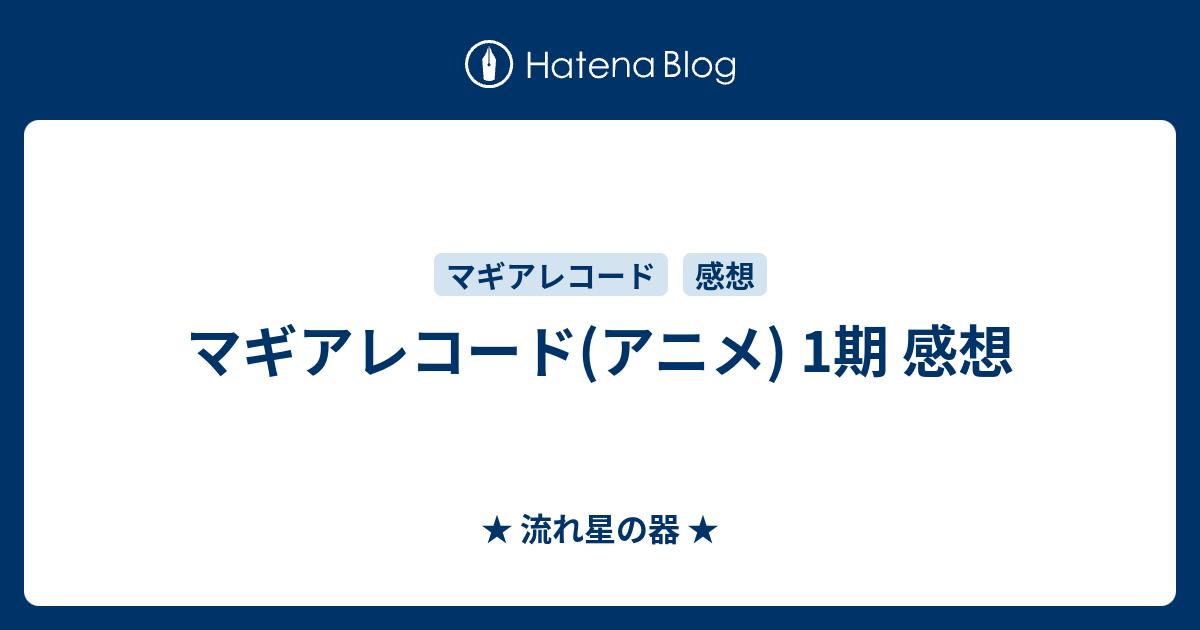 Hatena Blog

マギアレコード

感想

マギアレコード(アニメ) 1期 感想

★ 流れ星の器 ★